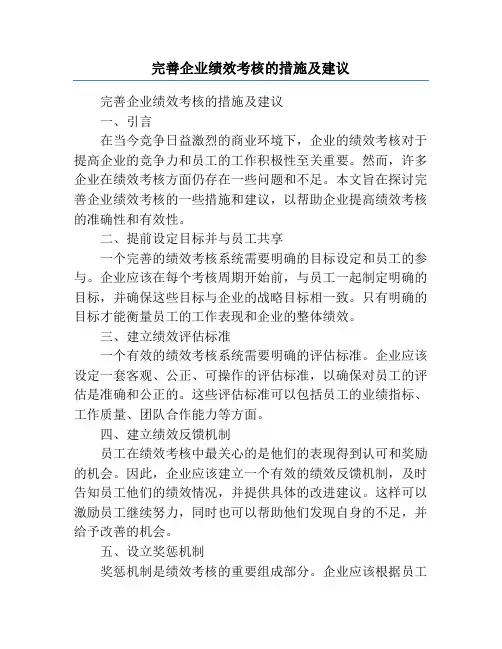 完善企业绩效考核的措施及建议

完善企业绩效考核的措施及建议

一、引言

在当今竞争日益激烈的商业环境下，企业的绩效考核对于提高企业的竞争力和员工的工作积极性至关重要。然而，许多企业在绩效考核方面仍存在一些问题和不足。本文旨在探讨完善企业绩效考核的一些措施和建议，以帮助企业提高绩效考核的准确性和有效性。

二、提前设定目标并与员工共享

一个完善的绩效考核系统需要明确的目标设定和员工的参与。企业应该在每个考核周期开始前，与员工一起制定明确的目标，并确保这些目标与企业的战略目标相一致。只有明确的目标才能衡量员工的工作表现和企业的整体绩效。

三、建立绩效评估标准

一个有效的绩效考核系统需要明确的评估标准。企业应该设定一套客观、公正、可操作的评估标准，以确保对员工的评估是准确和公正的。这些评估标准可以包括员工的业绩指标、工作质量、团队合作能力等方面。

四、建立绩效反馈机制

员工在绩效考核中最关心的是他们的表现得到认可和奖励的机会。因此，企业应该建立一个有效的绩效反馈机制，及时告知员工他们的绩效情况，并提供具体的改进建议。这样可以激励员工继续努力，同时也可以帮助他们发现自身的不足，并给予改善的机会。

五、设立奖惩机制

奖惩机制是绩效考核的重要组成部分。企业应该根据员工